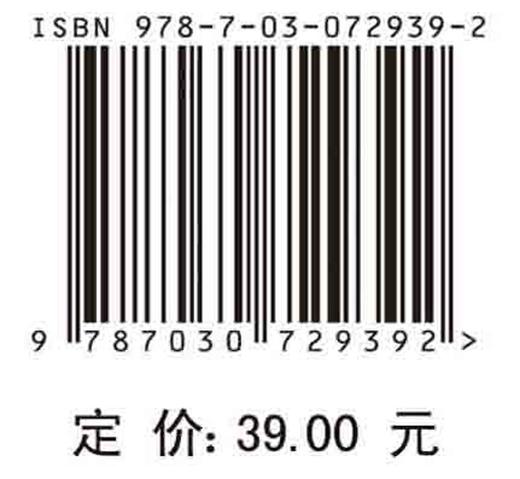 ISBN 978-7-03-072939-2

9 787030 729392 >

定 价: 39.00 元